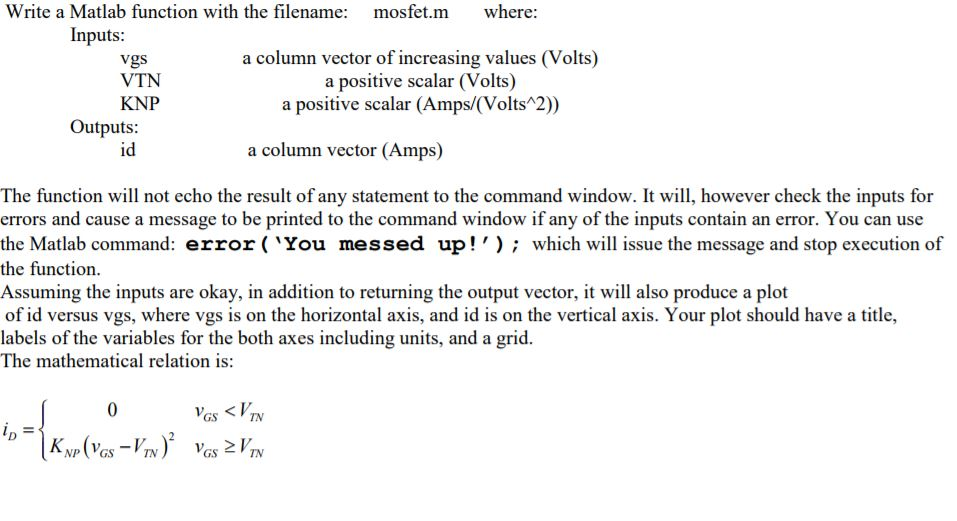 Write a Matlab function with the filename: mosfet.m where:

Inputs:

vgs a column vector of increasing values (Volts)

VTN a positive scalar (Volts)

KNP a positive scalar (Amps/(Volts^2))

Outputs:

id a column vector (Amps)

The function will not echo the result of any statement to the command window. It will, however check the inputs for errors and cause a message to be printed to the command window if any of the inputs contain an error. You can use the Matlab command: error('You messed up!'); which will issue the message and stop execution of the function.
Assuming the inputs are okay, in addition to returning the output vector, it will also produce a plot of id versus vgs, where vgs is on the horizontal axis, and id is on the vertical axis. Your plot should have a title, labels of the variables for the both axes including units, and a grid.
The mathematical relation is:

$i_D = \begin{cases} 0 & v_{GS} < V_{TN} \\ K_{NP}(v_{GS} - V_{TN})^2 & v_{GS} \geq V_{TN} \end{cases}$